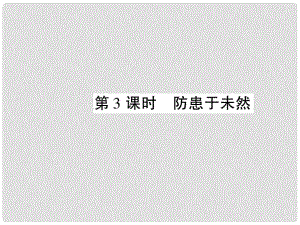 第 3 课时　防患于未然